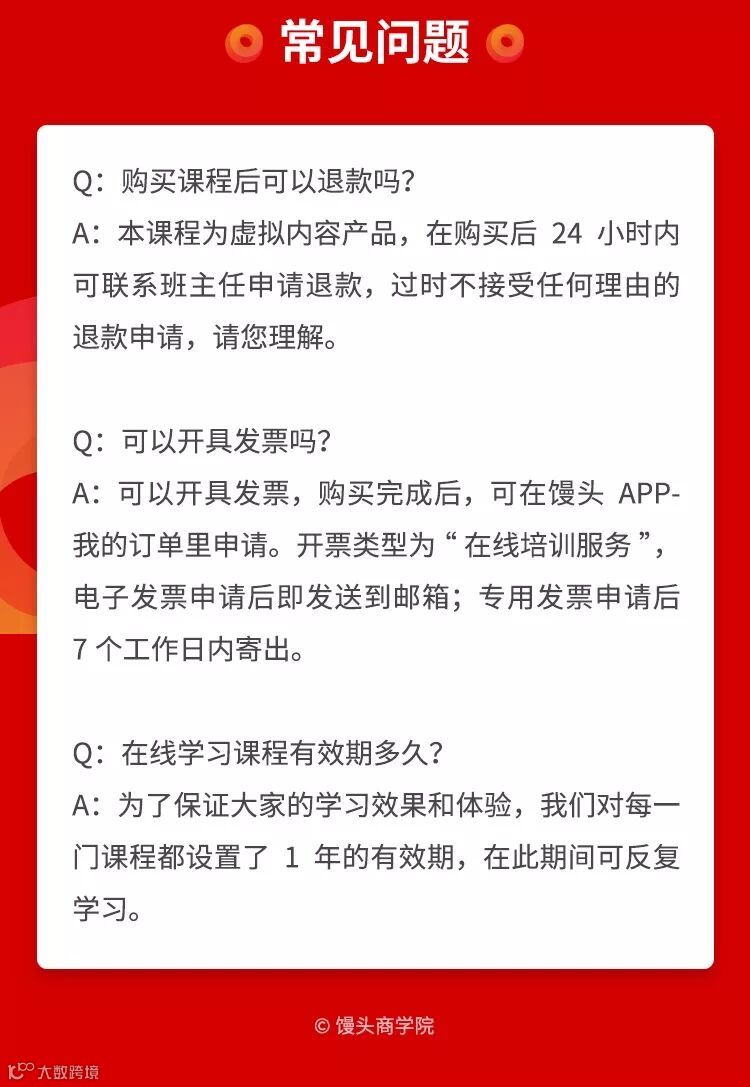 常见问题

Q：购买课程后可以退款吗？
A：本课程为虚拟内容产品，在购买后 24 小时内可联系班主任申请退款，过时不接受任何理由的退款申请，请您理解。

Q：可以开具发票吗？
A：可以开具发票，购买完成后，可在馒头 APP-我的订单里申请。开票类型为“在线培训服务”，电子发票申请后即发送到邮箱；专用发票申请后 7 个工作日内寄出。

Q：在线学习课程有效期多久？
A：为了保证大家的学习效果和体验，我们对每一门课程都设置了 1 年的有效期，在此期间可反复学习。

© 馒头商学院

大数跨境